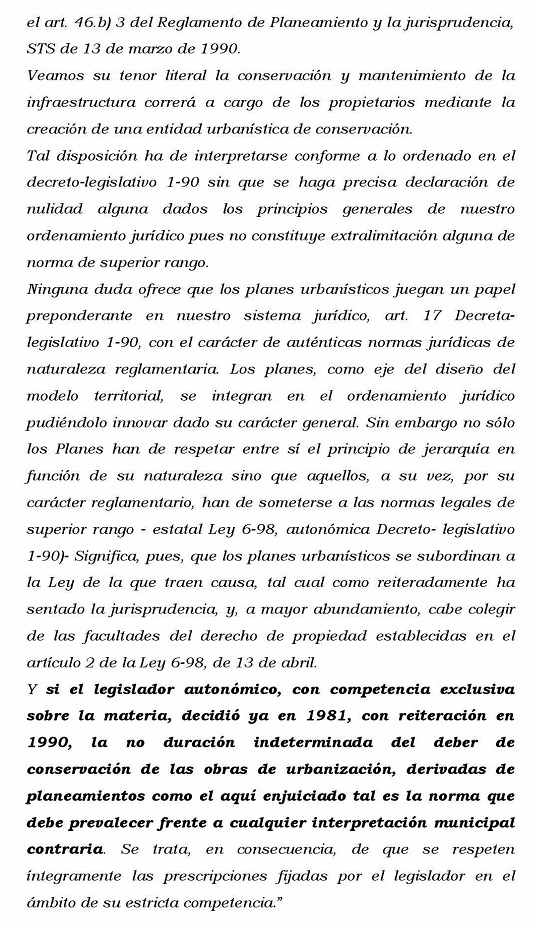 el art. 46.b) 3 del Reglamento de Planeamiento y la jurisprudencia, STS de 13 de marzo de 1990.
Veamos su tenor literal la conservación y mantenimiento de la infraestructura correrá a cargo de los propietarios mediante la creación de una entidad urbanística de conservación.
Tal disposición ha de interpretarse conforme a lo ordenado en el decreto-legislativo 1-90 sin que se haga precisa declaración de nulidad alguna dados los principios generales de nuestro ordenamiento jurídico pues no constituye extralimitación alguna de norma de superior rango.
Ninguna duda ofrece que los planes urbanísticos juegan un papel preponderante en nuestro sistema jurídico, art. 17 Decreta-legislativo 1-90, con el carácter de auténticas normas jurídicas de naturaleza reglamentaria. Los planes, como eje del diseño del modelo territorial, se integran en el ordenamiento jurídico pudiéndolo innovar dado su carácter general. Sin embargo no sólo los Planes han de respetar entre sí el principio de jerarquía en función de su naturaleza sino que aquellos, a su vez, por su carácter reglamentario, han de someterse a las normas legales de superior rango - estatal Ley 6-98, autonómica Decreto- legislativo 1-90)- Significa, pues, que los planes urbanísticos se subordinan a la Ley de la que traen causa, tal cual como reiteradamente ha sentado la jurisprudencia, y, a mayor abundamiento, cabe colegir de las facultades del derecho de propiedad establecidas en el artículo 2 de la Ley 6-98, de 13 de abril.
Y si el legislador autonómico, con competencia exclusiva sobre la materia, decidió ya en 1981, con reiteración en 1990, la no duración indeterminada del deber de conservación de las obras de urbanización, derivadas de planeamientos como el aquí enjuiciado tal es la norma que debe prevalecer frente a cualquier interpretación municipal contraria. Se trata, en consecuencia, de que se respeten íntegramente las prescripciones fijadas por el legislador en el ámbito de su estricta competencia."